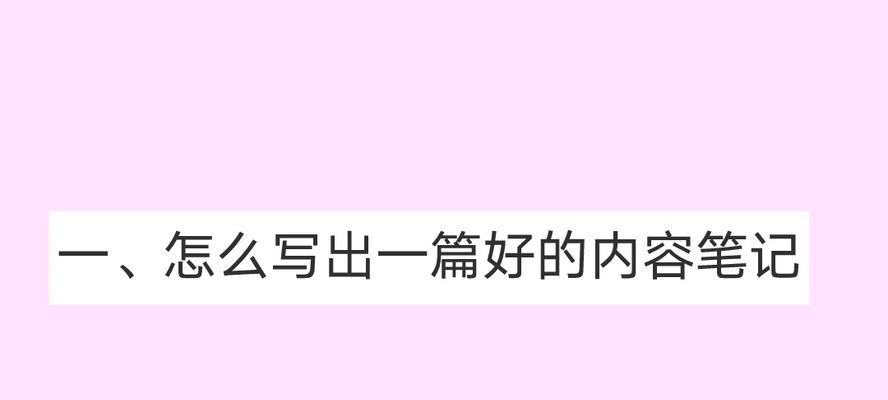 一、怎么写出一篇好的内容笔记